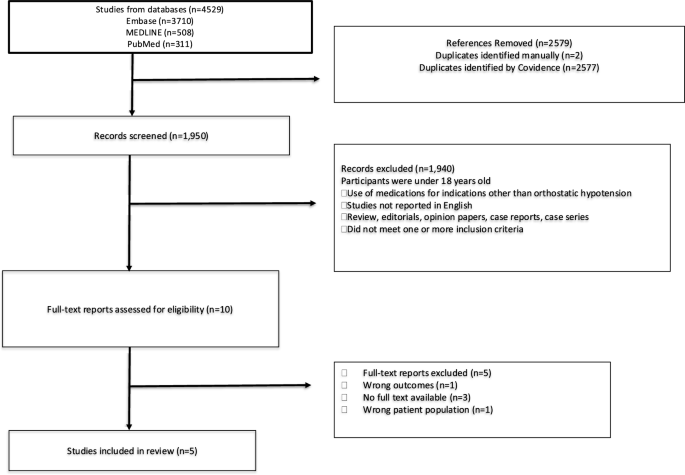 Studies from databases (n=4529)
Embase (n=3710)
MEDLINE (n=508)
PubMed (n=311)

References Removed (n=2579)
Duplicates identified manually (n=2)
Duplicates identified by Covidence (n=2577)

Records screened (n=1,950)

Records excluded (n=1,940)
Participants were under 18 years old
□Use of medications for indications other than orthostatic hypotension
□Studies not reported in English
□Review, editorials, opinion papers, case reports, case series
□Did not meet one or more inclusion criteria

Full-text reports assessed for eligibility (n=10)

□ Full-text reports excluded (n=5)
□ Wrong outcomes (n=1)
□ No full text available (n=3)
□ Wrong patient population (n=1)

Studies included in review (n=5)